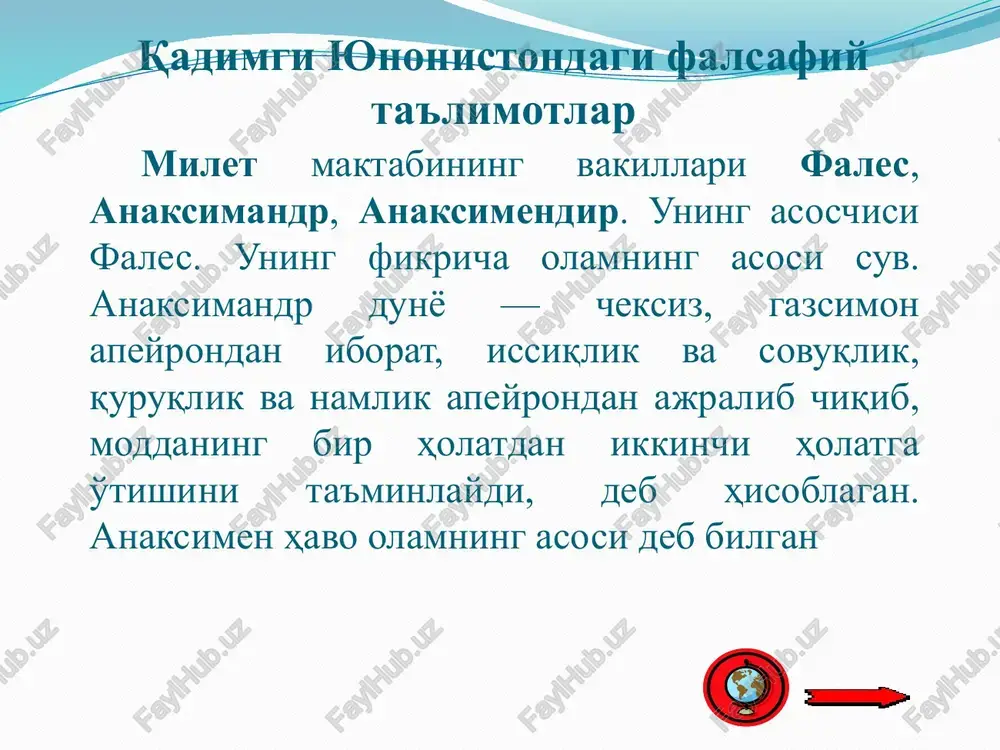 Қадимги Юнонистондаги фалсафий таълимотлар

Милет мактабининг вакиллари Фалес, Анаксимандр, Анаксимендир. Унинг асосчиси Фалес. Унинг фикрича оламнинг асоси сув. Анаксимандр дунё — чексиз, газсимон апейрондан иборат, иссиқлик ва совуқлик, қуруқлик ва намлик апейрондан ажралиб чиқиб, модданинг бир ҳолатдан иккинчи ҳолатга ўтишини таъминлайди, деб ҳисоблаган. Анаксимен ҳаво оламнинг асоси деб билган

FaylHub.uz